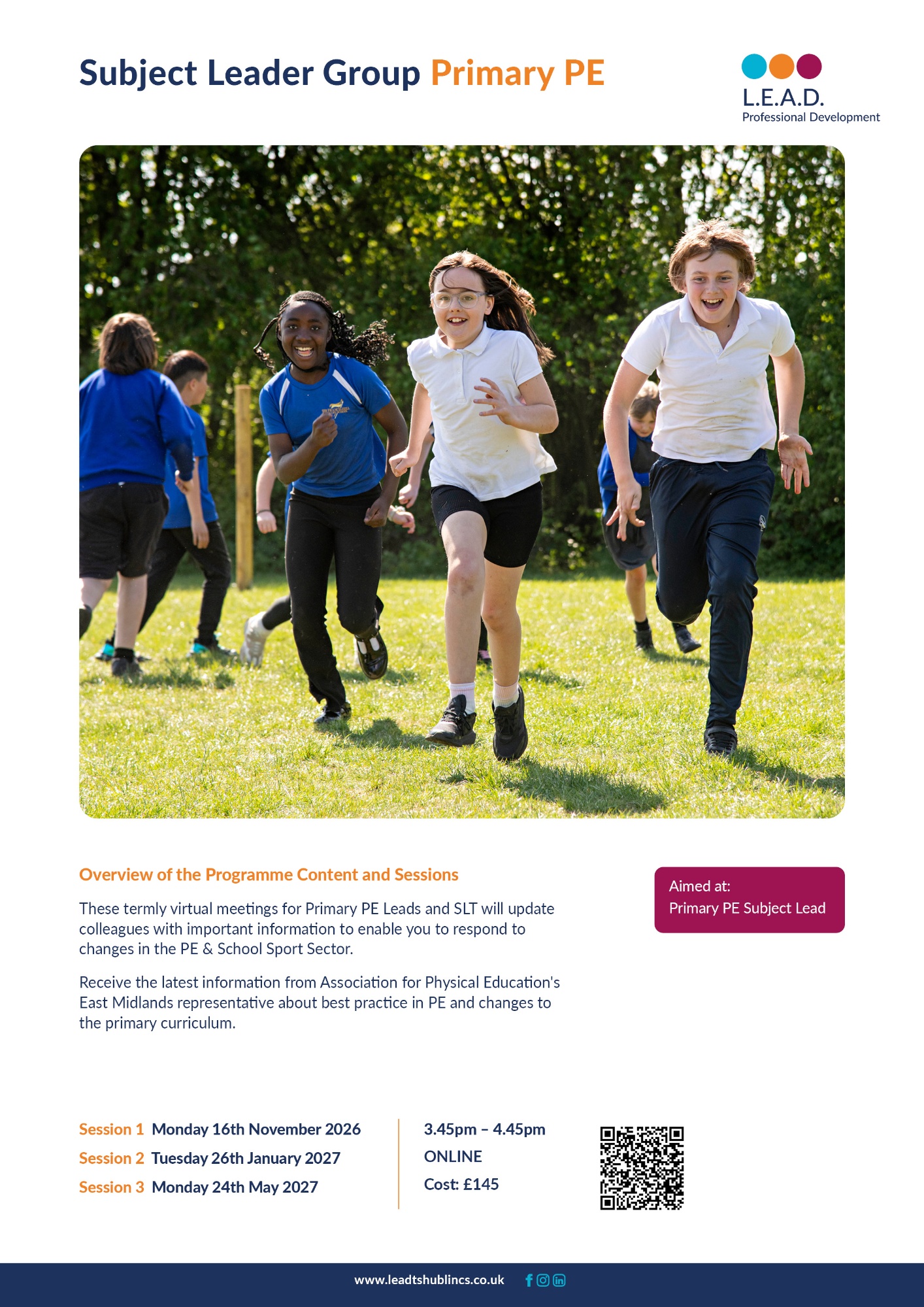 Subject Leader Group Primary PE

L.E.A.D.
Professional Development

Overview of the Programme Content and Sessions

These termly virtual meetings for Primary PE Leads and SLT will update colleagues with important information to enable you to respond to changes in the PE & School Sport Sector.

Receive the latest information from Association for Physical Education's East Midlands representative about best practice in PE and changes to the primary curriculum.

Aimed at:
Primary PE Subject Lead

Session 1 Monday 16th November 2026
Session 2 Tuesday 26th January 2027
Session 3 Monday 24th May 2027

3.45pm – 4.45pm
ONLINE
Cost: £145

www.leadtshublincs.co.uk